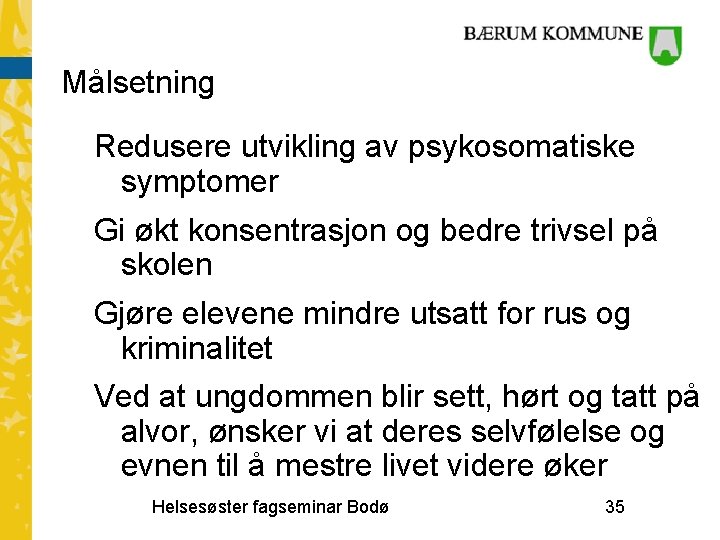 BÆRUM KOMMUNE

Målsetning

Redusere utvikling av psykosomatiske symptomer

Gi økt konsentrasjon og bedre trivsel på skolen

Gjøre elevene mindre utsatt for rus og kriminalitet

Ved at ungdommen blir sett, hørt og tatt på alvor, ønsker vi at deres selvfølelse og evnen til å mestre livet videre øker

Helsesøster fagseminar Bodø

35